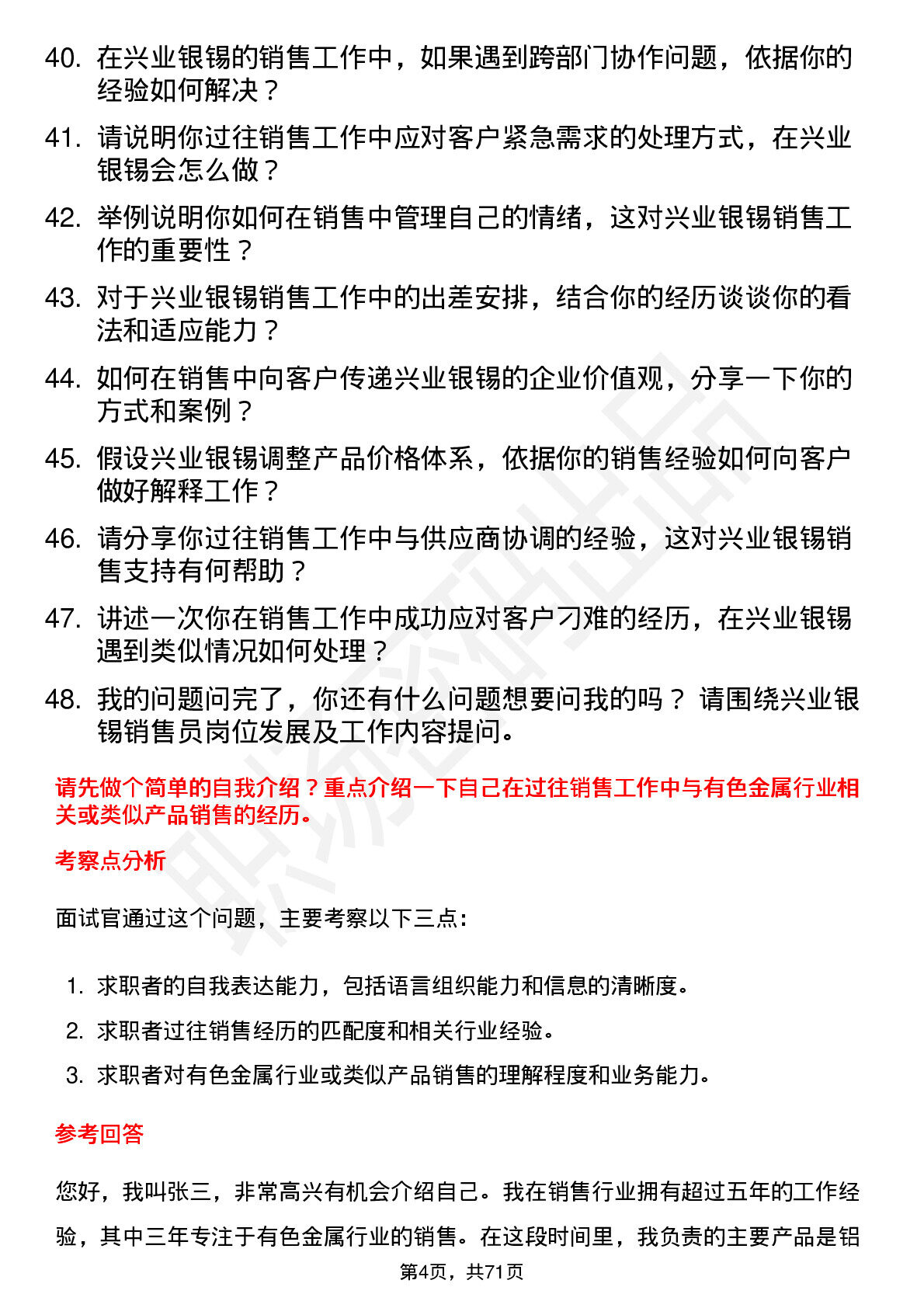 40. 在兴业银锡的销售工作中，如果遇到跨部门协作问题，依据你的经验如何解决？

41. 请说明你过往销售工作中应对客户紧急需求的处理方式，在兴业银锡会怎么做？

42. 举例说明你如何在销售中管理自己的情绪，这对兴业银锡销售工作的重要性？

43. 对于兴业银锡销售工作中的出差安排，结合你的经历谈谈你的看法和适应能力？

44. 如何在销售中向客户传递兴业银锡的企业价值观，分享一下你的方式和案例？

45. 假设兴业银锡调整产品价格体系，依据你的销售经验如何向客户做好解释工作？

46. 请分享你过往销售工作中与供应商协调的经验，这对兴业银锡销售支持有何帮助？

47. 讲述一次你在销售工作中成功应对客户刁难的经历，在兴业银锡遇到类似情况如何处理？

48. 我的问题问完了，你还有什么问题想要问我的吗？ 请围绕兴业银锡销售员岗位发展及工作内容提问。

请先做个简单的自我介绍？重点介绍一下自己在过往销售工作中与有色金属行业相关或类似产品销售的经历。

考察点分析

面试官通过这个问题，主要考察以下三点：

1. 求职者的自我表达能力，包括语言组织能力和信息的清晰度。
2. 求职者过往销售经历的匹配度和相关行业经验。
3. 求职者对有色金属行业或类似产品销售的理解程度和业务能力。

参考回答

您好，我叫张三，非常高兴有机会介绍自己。我在销售行业拥有超过五年的工作经验，其中三年专注于有色金属行业的销售。在这段时间里，我负责的主要产品是铝

第4页，共71页